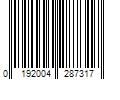 0 192004 287317